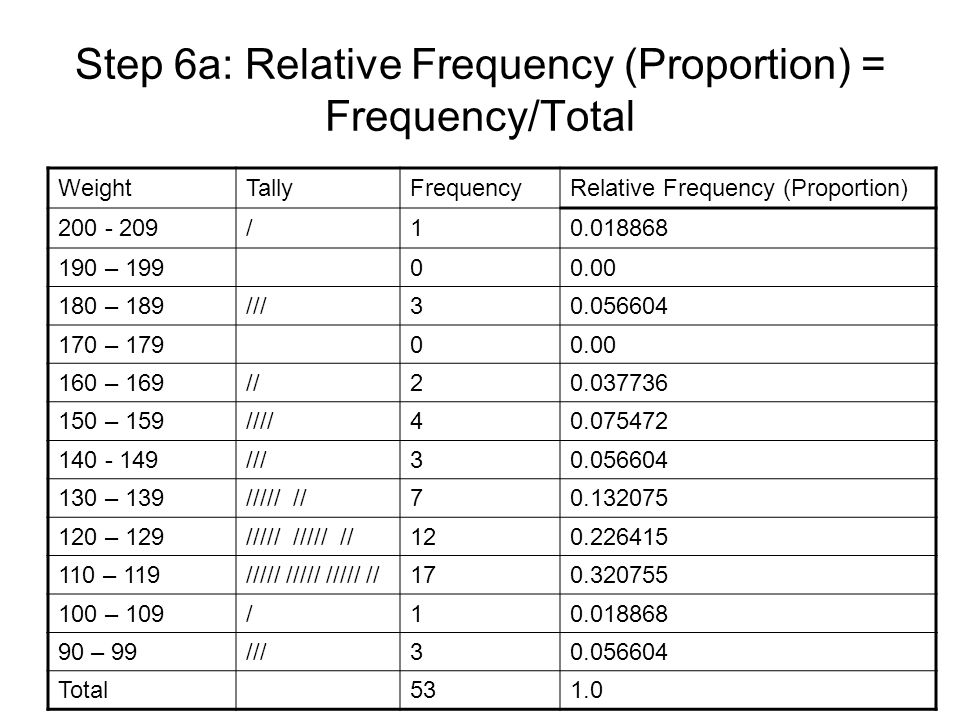 Step 6a: Relative Frequency (Proportion) = Frequency/Total

| Weight | Tally | Frequency | Relative Frequency (Proportion) |
|---|---|---|---|
| 200 - 209 | / | 1 | 0.018868 |
| 190 – 199 | | 0 | 0.00 |
| 180 – 189 | /// | 3 | 0.056604 |
| 170 – 179 | | 0 | 0.00 |
| 160 – 169 | // | 2 | 0.037736 |
| 150 – 159 | //// | 4 | 0.075472 |
| 140 - 149 | /// | 3 | 0.056604 |
| 130 – 139 | ///// // | 7 | 0.132075 |
| 120 – 129 | ///// ///// // | 12 | 0.226415 |
| 110 – 119 | ///// ///// ///// // | 17 | 0.320755 |
| 100 – 109 | / | 1 | 0.018868 |
| 90 – 99 | /// | 3 | 0.056604 |
| Total | | 53 | 1.0 |